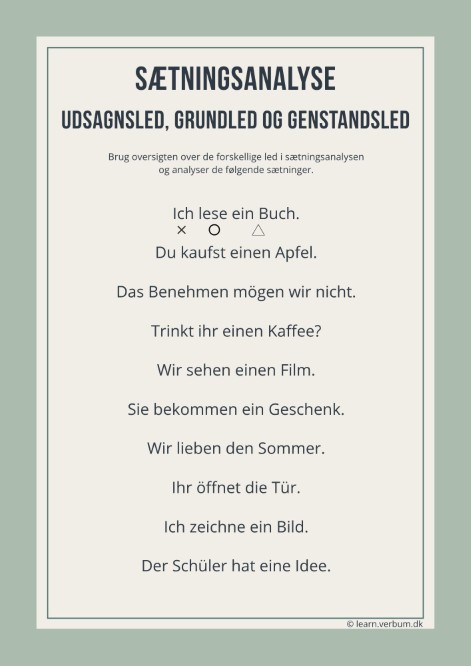 SÆTNINGSANALYSE
UDSAGNSLED, GRUNDLED OG GENSTANDSLED

Brug oversigten over de forskellige led i sætningsanalysen og analyser de følgende sætninger.

Ich lese ein Buch.
× ○ △

Du kaufst einen Apfel.

Das Benehmen mögen wir nicht.

Trinkt ihr einen Kaffee?

Wir sehen einen Film.

Sie bekommen ein Geschenk.

Wir lieben den Sommer.

Ihr öffnet die Tür.

Ich zeichne ein Bild.

Der Schüler hat eine Idee.

© learn.verbum.dk